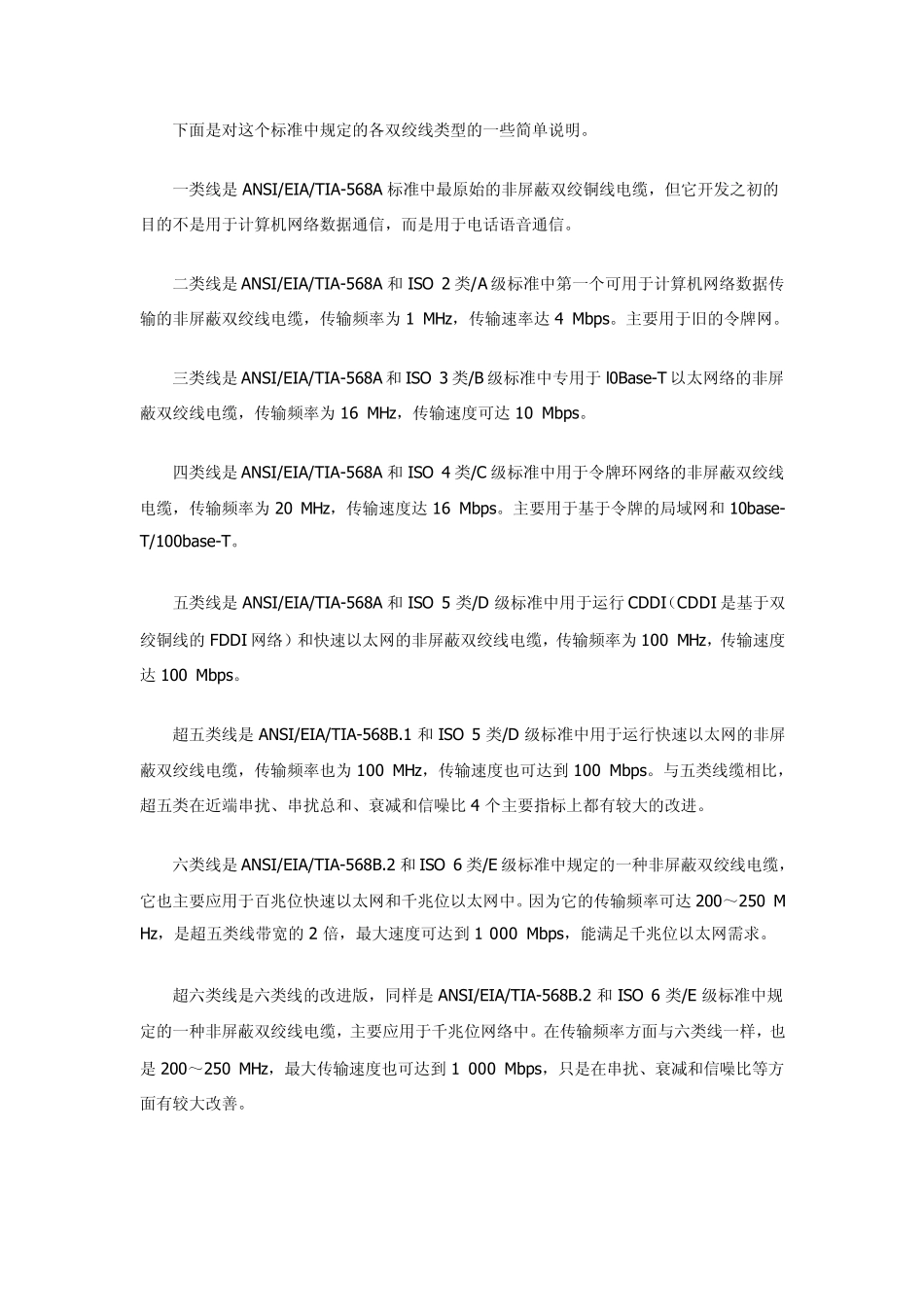 下面是对这个标准中规定的各双绞线类型的一些简单说明。

一类线是 ANSI/EIA/TIA-568A 标准中最原始的非屏蔽双绞铜线电缆，但它开发之初的目的不是用于计算机网络数据通信，而是用于电话语音通信。

二类线是 ANSI/EIA/TIA-568A 和 ISO 2 类/A 级标准中第一个可用于计算机网络数据传输的非屏蔽双绞线电缆，传输频率为 1 MHz，传输速率达 4 Mbps。主要用于旧的令牌网。

三类线是 ANSI/EIA/TIA-568A 和 ISO 3 类/B 级标准中专用于 l0Base-T 以太网络的非屏蔽双绞线电缆，传输频率为 16 MHz，传输速度可达 10 Mbps。

四类线是 ANSI/EIA/TIA-568A 和 ISO 4 类/C 级标准中用于令牌环网络的非屏蔽双绞线电缆，传输频率为 20 MHz，传输速度达 16 Mbps。主要用于基于令牌的局域网和 10base-T/100base-T。

五类线是 ANSI/EIA/TIA-568A 和 ISO 5 类/D 级标准中用于运行 CDDI（CDDI 是基于双绞铜线的 FDDI 网络）和快速以太网的非屏蔽双绞线电缆，传输频率为 100 MHz，传输速度达 100 Mbps。

超五类线是 ANSI/EIA/TIA-568B.1 和 ISO 5 类/D 级标准中用于运行快速以太网的非屏蔽双绞线电缆，传输频率也为 100 MHz，传输速度也可达到 100 Mbps。与五类线缆相比，超五类在近端串扰、串扰总和、衰减和信噪比 4 个主要指标上都有较大的改进。

六类线是 ANSI/EIA/TIA-568B.2 和 ISO 6 类/E 级标准中规定的一种非屏蔽双绞线电缆，它也主要应用于百兆位快速以太网和千兆位以太网中。因为它的传输频率可达 200～250 MHz，是超五类线带宽的 2 倍，最大速度可达到 1 000 Mbps，能满足千兆位以太网需求。

超六类线是六类线的改进版，同样是 ANSI/EIA/TIA-568B.2 和 ISO 6 类/E 级标准中规定的一种非屏蔽双绞线电缆，主要应用于千兆位网络中。在传输频率方面与六类线一样，也是 200～250 MHz，最大传输速度也可达到 1 000 Mbps，只是在串扰、衰减和信噪比等方面有较大改善。